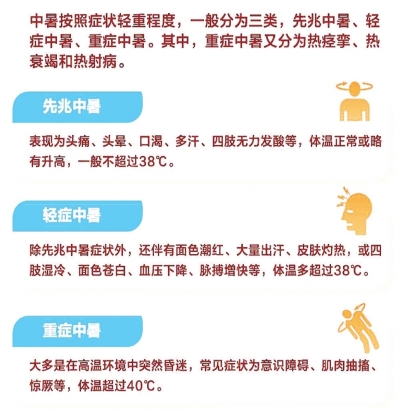 中暑按照症状轻重程度，一般分为三类，先兆中暑、轻症中暑、重症中暑。其中，重症中暑又分为热痉挛、热衰竭和热射病。

先兆中暑

表现为头痛、头晕、口渴、多汗、四肢无力发酸等，体温正常或略有升高，一般不超过38℃。

轻症中暑

除先兆中暑症状外，还伴有面色潮红、大量出汗、皮肤灼热，或四肢湿冷、面色苍白、血压下降、脉搏增快等，体温多超过38℃。

重症中暑

大多是在高温环境中突然昏迷，常见症状为意识障碍、肌肉抽搐、惊厥等，体温超过40℃。